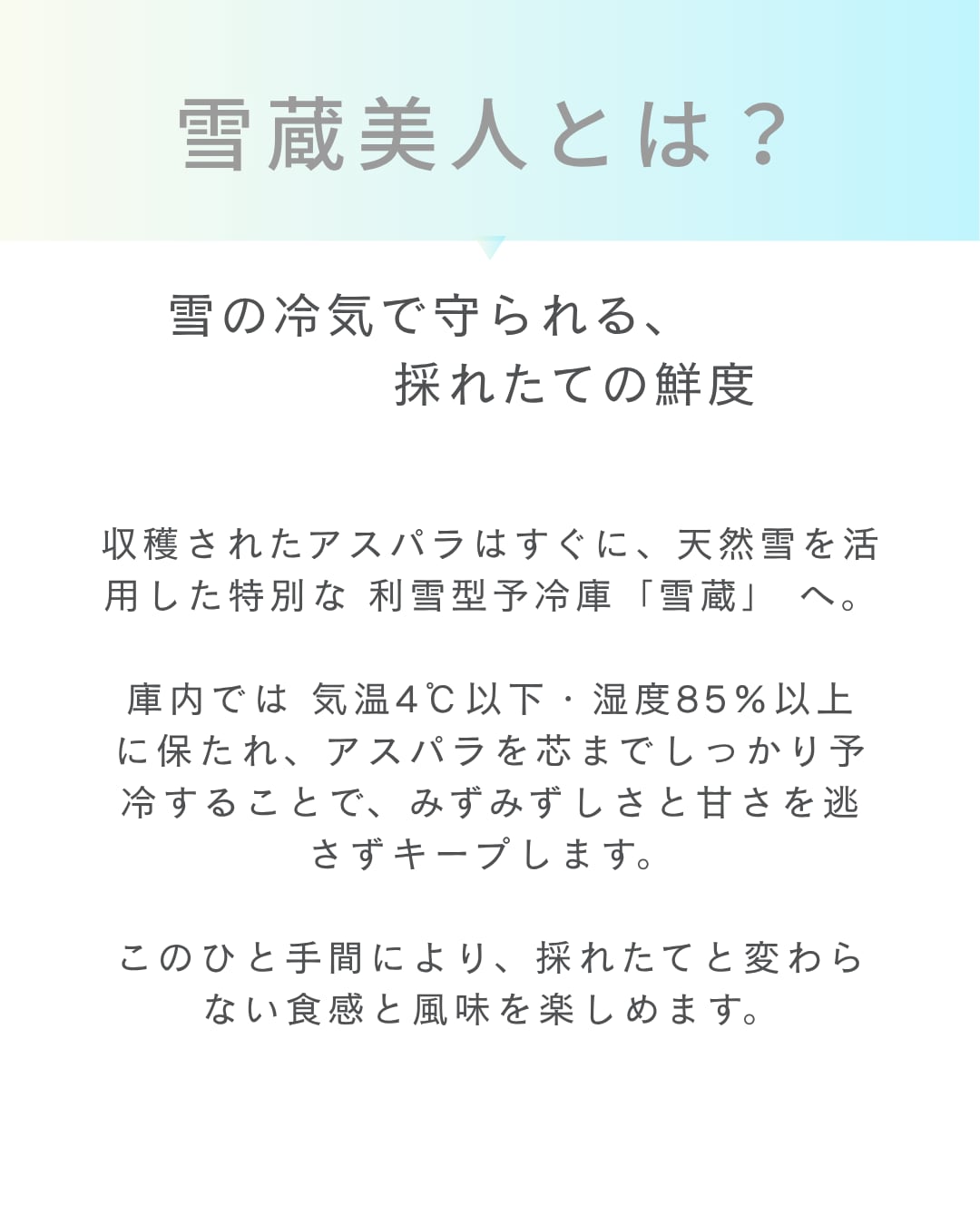 雪蔵美人とは？

雪の冷気で守られる、
採れたての鮮度

収穫されたアスパラはすぐに、天然雪を活用した特別な 利雪型予冷庫「雪蔵」 へ。

庫内では 気温4℃以下・湿度85％以上に保たれ、アスパラを芯までしっかり予冷することで、みずみずしさと甘さを逃さずキープします。

このひと手間により、採れたてと変わらない食感と風味を楽しめます。